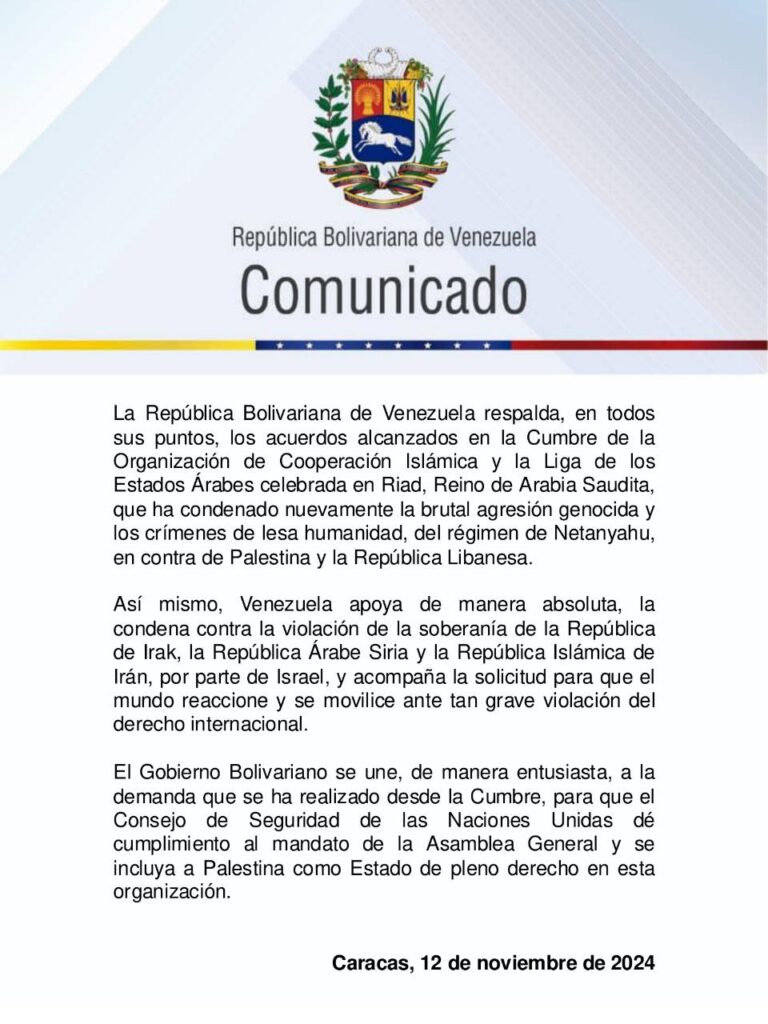 República Bolivariana de Venezuela
Comunicado

La República Bolivariana de Venezuela respalda, en todos sus puntos, los acuerdos alcanzados en la Cumbre de la Organización de Cooperación Islámica y la Liga de los Estados Árabes celebrada en Riad, Reino de Arabia Saudita, que ha condenado nuevamente la brutal agresión genocida y los crímenes de lesa humanidad, del régimen de Netanyahu, en contra de Palestina y la República Libanesa.

Así mismo, Venezuela apoya de manera absoluta, la condena contra la violación de la soberanía de la República de Irak, la República Árabe Siria y la República Islámica de Irán, por parte de Israel, y acompaña la solicitud para que el mundo reaccione y se movilice ante tan grave violación del derecho internacional.

El Gobierno Bolivariano se une, de manera entusiasta, a la demanda que se ha realizado desde la Cumbre, para que el Consejo de Seguridad de las Naciones Unidas dé cumplimiento al mandato de la Asamblea General y se incluya a Palestina como Estado de pleno derecho en esta organización.

Caracas, 12 de noviembre de 2024